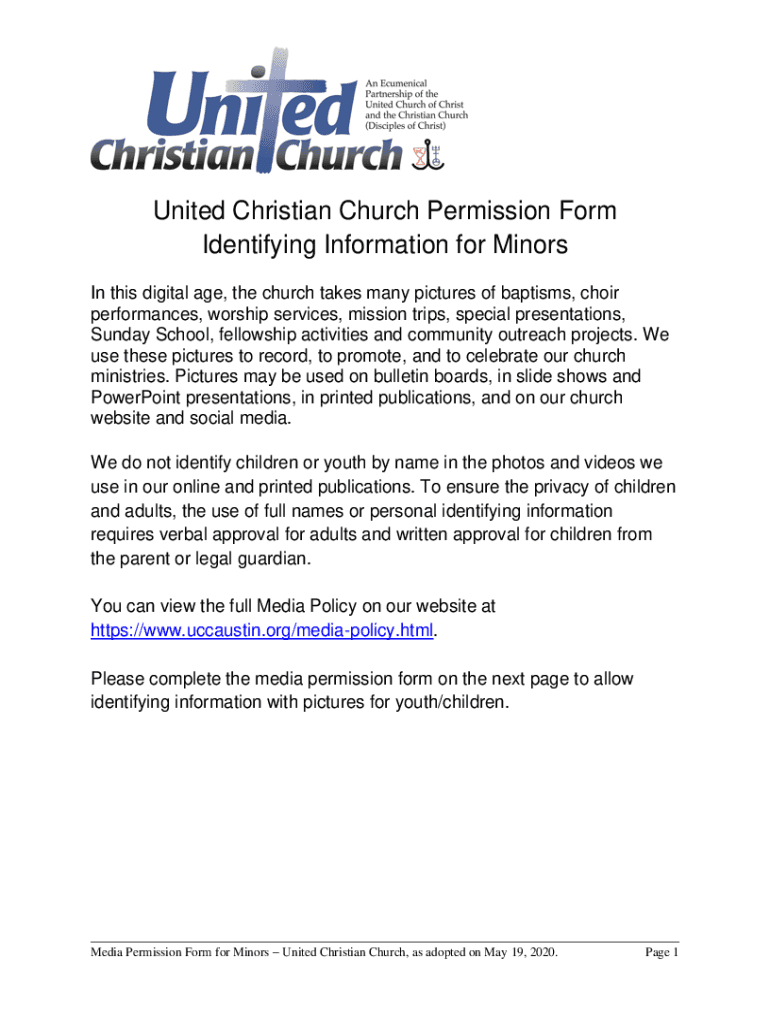 United
Christian Church

An Ecumenical Partnership of the United Church of Christ and the Christian Church (Disciples of Christ)

United Christian Church Permission Form
Identifying Information for Minors

In this digital age, the church takes many pictures of baptisms, choir performances, worship services, mission trips, special presentations, Sunday School, fellowship activities and community outreach projects. We use these pictures to record, to promote, and to celebrate our church ministries. Pictures may be used on bulletin boards, in slide shows and PowerPoint presentations, in printed publications, and on our church website and social media.

We do not identify children or youth by name in the photos and videos we use in our online and printed publications. To ensure the privacy of children and adults, the use of full names or personal identifying information requires verbal approval for adults and written approval for children from the parent or legal guardian.

You can view the full Media Policy on our website at https://www.uccaustin.org/media-policy.html.

Please complete the media permission form on the next page to allow identifying information with pictures for youth/children.

Media Permission Form for Minors – United Christian Church, as adopted on May 19, 2020.

Page 1